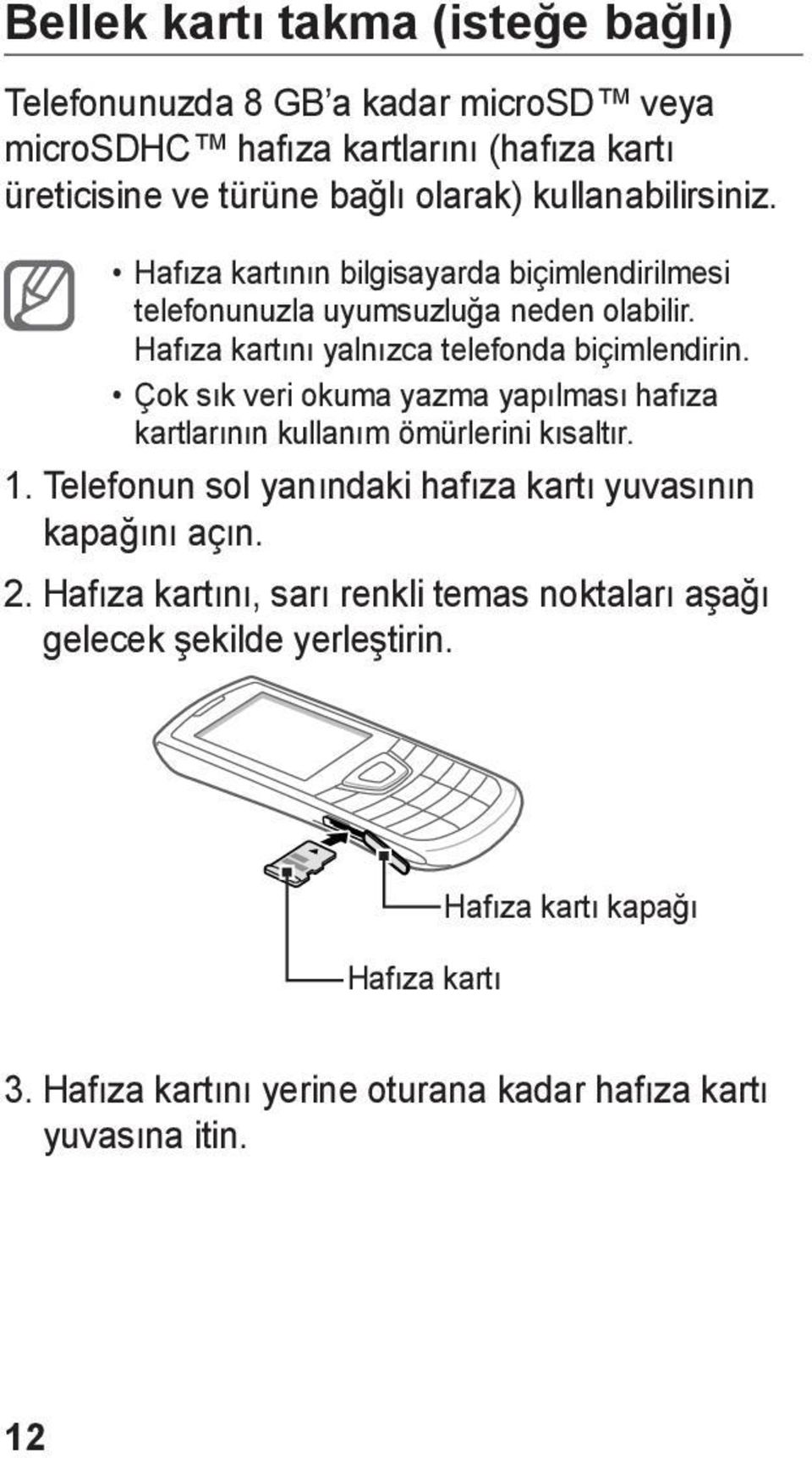 Bellek kartı takma (isteğe bağlı)

Telefonunuzda 8 GB'a kadar microSD™ veya microSDHC™ hafıza kartlarını (hafıza kartı üreticisine ve türüne bağlı olarak) kullanabilirsiniz.

• Hafıza kartının bilgisayarda biçimlendirilmesi telefonunuzla uyumsuzluğa neden olabilir. Hafıza kartını yalnızca telefonda biçimlendirin.
• Çok sık veri okuma yazma yapılması hafıza kartlarının kullanım ömürlerini kısaltır.

1. Telefonun sol yanındaki hafıza kartı yuvasının kapağını açın.

2. Hafıza kartını, sarı renkli temas noktaları aşağı gelecek şekilde yerleştirin.

Hafıza kartı kapağı

Hafıza kartı

3. Hafıza kartını yerine oturana kadar hafıza kartı yuvasına itin.

12